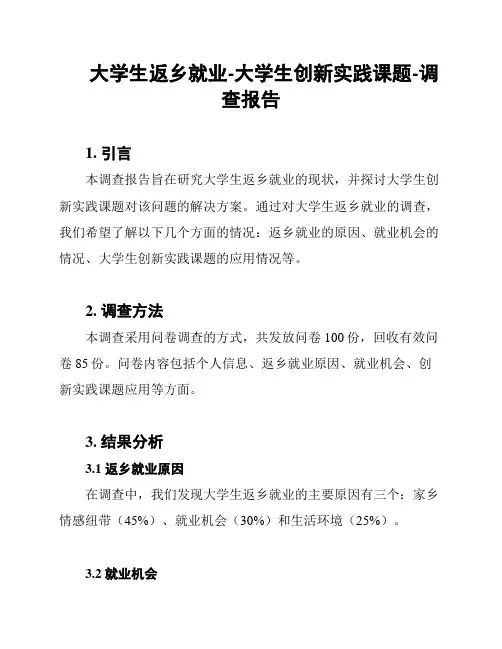 大学生返乡就业-大学生创新实践课题-调查报告

1. 引言

本调查报告旨在研究大学生返乡就业的现状，并探讨大学生创新实践课题对该问题的解决方案。通过对大学生返乡就业的调查，我们希望了解以下几个方面的情况：返乡就业的原因、就业机会的情况、大学生创新实践课题的应用情况等。

2. 调查方法

本调查采用问卷调查的方式，共发放问卷 100 份，回收有效问卷 85 份。问卷内容包括个人信息、返乡就业原因、就业机会、创新实践课题应用等方面。

3. 结果分析

3.1 返乡就业原因

在调查中，我们发现大学生返乡就业的主要原因有三个：家乡情感纽带（45%）、就业机会（30%）和生活环境（25%）。

3.2 就业机会